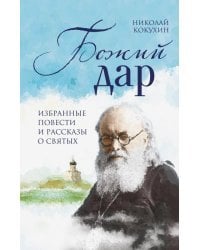 НИКОЛАЙ КОКУХИН

Божий дар

ИЗБРАННЫЕ ПОВЕСТИ И РАССКАЗЫ О СВЯТЫХ